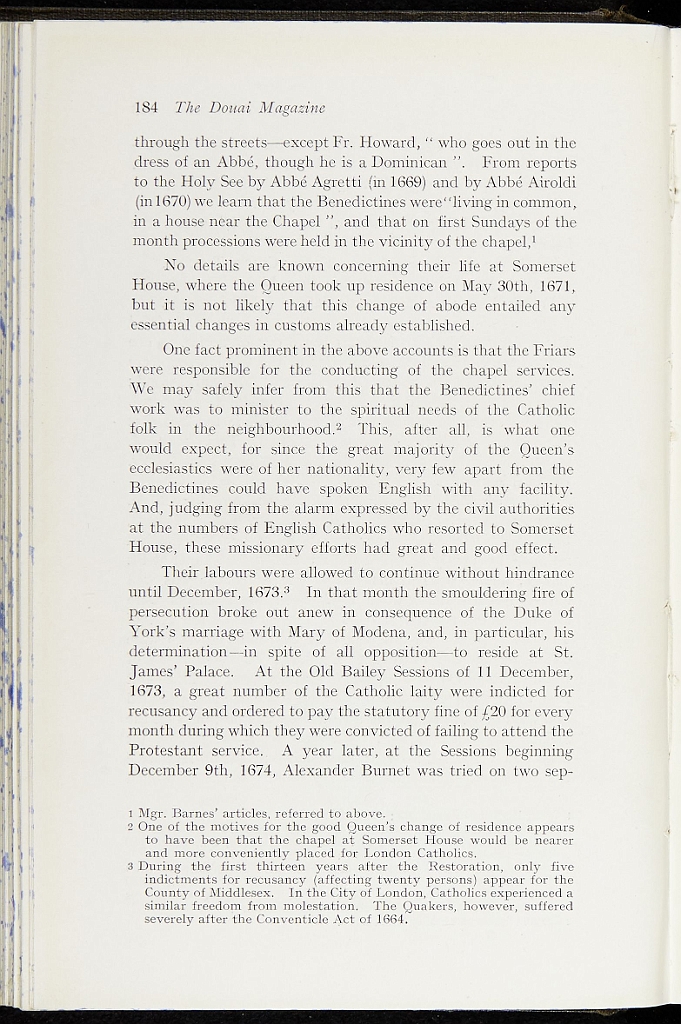 184 The Douai Magazine

through the streets—except Fr. Howard, " who goes out in the dress of an Abbé, though he is a Dominican ". From reports to the Holy See by Abbé Agretti (in 1669) and by Abbé Airoldi (in 1670) we learn that the Benedictines were "living in common, in a house near the Chapel ", and that on first Sundays of the month processions were held in the vicinity of the chapel,$^{1}$

No details are known concerning their life at Somerset House, where the Queen took up residence on May 30th, 1671, but it is not likely that this change of abode entailed any essential changes in customs already established.

One fact prominent in the above accounts is that the Friars were responsible for the conducting of the chapel services. We may safely infer from this that the Benedictines' chief work was to minister to the spiritual needs of the Catholic folk in the neighbourhood.$^{2}$ This, after all, is what one would expect, for since the great majority of the Queen's ecclesiastics were of her nationality, very few apart from the Benedictines could have spoken English with any facility. And, judging from the alarm expressed by the civil authorities at the numbers of English Catholics who resorted to Somerset House, these missionary efforts had great and good effect.

Their labours were allowed to continue without hindrance until December, 1673.$^{3}$ In that month the smouldering fire of persecution broke out anew in consequence of the Duke of York's marriage with Mary of Modena, and, in particular, his determination—in spite of all opposition—to reside at St. James' Palace. At the Old Bailey Sessions of 11 December, 1673, a great number of the Catholic laity were indicted for recusancy and ordered to pay the statutory fine of £20 for every month during which they were convicted of failing to attend the Protestant service. A year later, at the Sessions beginning December 9th, 1674, Alexander Burnet was tried on two sep-

1 Mgr. Barnes' articles, referred to above.
2 One of the motives for the good Queen's change of residence appears to have been that the chapel at Somerset House would be nearer and more conveniently placed for London Catholics.
3 During the first thirteen years after the Restoration, only five indictments for recusancy (affecting twenty persons) appear for the County of Middlesex. In the City of London, Catholics experienced a similar freedom from molestation. The Quakers, however, suffered severely after the Conventicle Act of 1664.